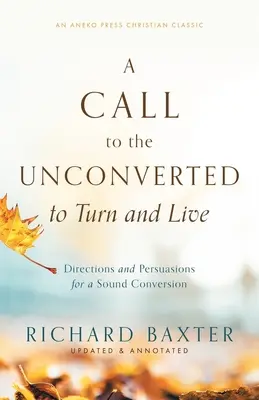 AN ANEKO PRESS CHRISTIAN CLASSIC

A
CALL
to the
UNCONVERTED
to Turn and Live

Directions and Persuasions
for a Sound Conversion

RICHARD BAXTER
UPDATED & ANNOTATED